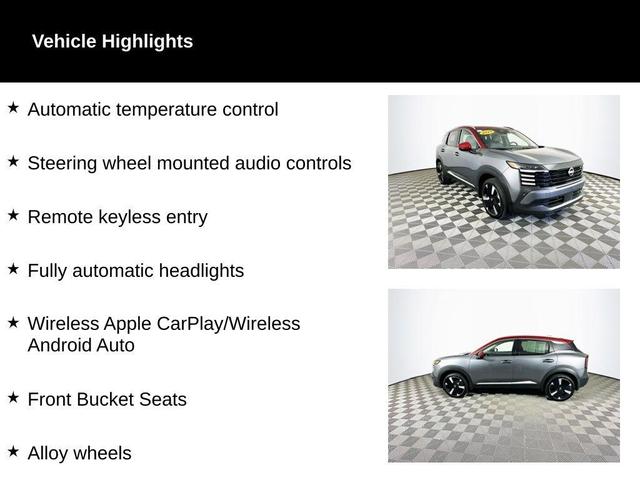 Vehicle Highlights

★ Automatic temperature control

★ Steering wheel mounted audio controls

★ Remote keyless entry

★ Fully automatic headlights

★ Wireless Apple CarPlay/Wireless Android Auto

★ Front Bucket Seats

★ Alloy wheels